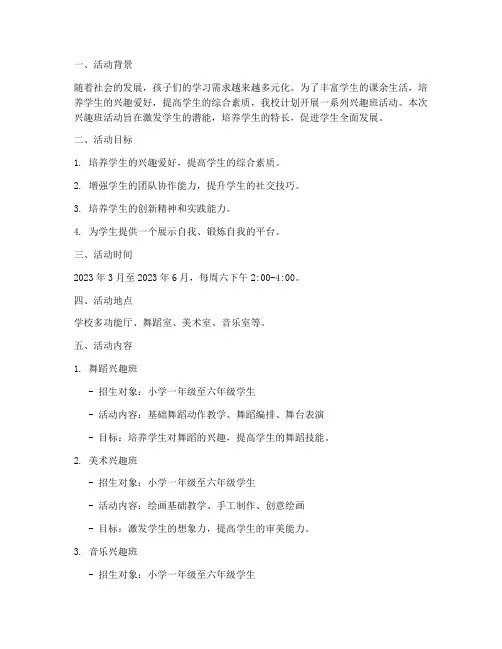 一、活动背景

随着社会的发展，孩子们的学习需求越来越多元化。为了丰富学生的课余生活，培养学生的兴趣爱好，提高学生的综合素质，我校计划开展一系列兴趣班活动。本次兴趣班活动旨在激发学生的潜能，培养学生的特长，促进学生全面发展。

二、活动目标

1. 培养学生的兴趣爱好，提高学生的综合素质。

2. 增强学生的团队协作能力，提升学生的社交技巧。

3. 培养学生的创新精神和实践能力。

4. 为学生提供一个展示自我、锻炼自我的平台。

三、活动时间

2023 年 3 月至 2023 年 6 月，每周六下午 2:00-4:00。

四、活动地点

学校多功能厅、舞蹈室、美术室、音乐室等。

五、活动内容

1. 舞蹈兴趣班

- 招生对象：小学一年级至六年级学生

- 活动内容：基础舞蹈动作教学、舞蹈编排、舞台表演

- 目标：培养学生对舞蹈的兴趣，提高学生的舞蹈技能。

2. 美术兴趣班

- 招生对象：小学一年级至六年级学生

- 活动内容：绘画基础教学、手工制作、创意绘画

- 目标：激发学生的想象力，提高学生的审美能力。

3. 音乐兴趣班

- 招生对象：小学一年级至六年级学生